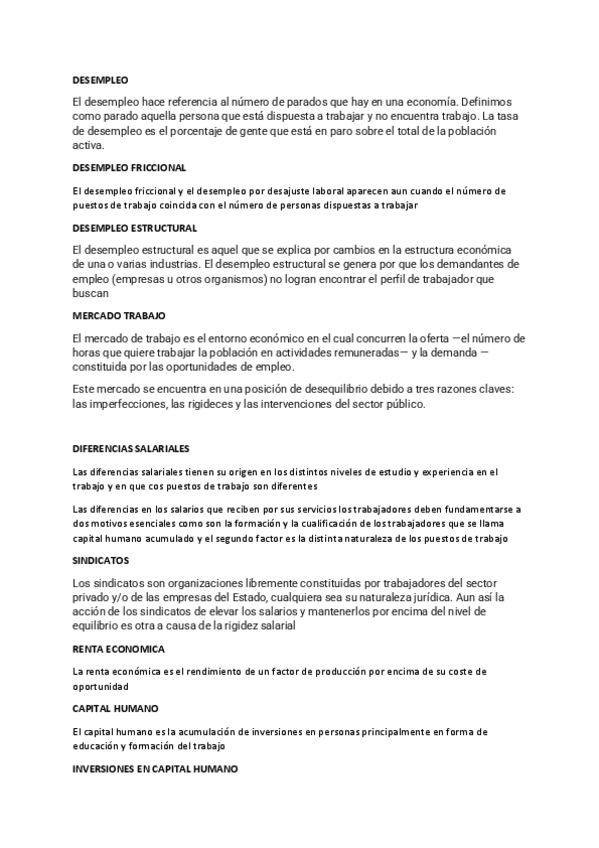 DESEMPLEO

El desempleo hace referencia al número de parados que hay en una economía. Definimos como parado aquella persona que está dispuesta a trabajar y no encuentra trabajo. La tasa de desempleo es el porcentaje de gente que está en paro sobre el total de la población activa.

DESEMPLEO FRICCIONAL

El desempleo friccional y el desempleo por desajuste laboral aparecen aun cuando el número de puestos de trabajo coincida con el número de personas dispuestas a trabajar

DESEMPLEO ESTRUCTURAL

El desempleo estructural es aquel que se explica por cambios en la estructura económica de una o varias industrias. El desempleo estructural se genera por que los demandantes de empleo (empresas u otros organismos) no logran encontrar el perfil de trabajador que buscan

MERCADO TRABAJO

El mercado de trabajo es el entorno económico en el cual concurren la oferta —el número de horas que quiere trabajar la población en actividades remuneradas— y la demanda — constituida por las oportunidades de empleo.

Este mercado se encuentra en una posición de desequilibrio debido a tres razones claves: las imperfecciones, las rigideces y las intervenciones del sector público.

DIFERENCIAS SALARIALES

Las diferencias salariales tienen su origen en los distintos niveles de estudio y experiencia en el trabajo y en que cos puestos de trabajo son diferentes

Las diferencias en los salarios que reciben por sus servicios los trabajadores deben fundamentarse a dos motivos esenciales como son la formación y la cualificación de los trabajadores que se llama capital humano acumulado y el segundo factor es la distinta naturaleza de los puestos de trabajo

SINDICATOS

Los sindicatos son organizaciones libremente constituidas por trabajadores del sector privado y/o de las empresas del Estado, cualquiera sea su naturaleza jurídica. Aun así la acción de los sindicatos de elevar los salarios y mantenerlos por encima del nivel de equilibrio es otra a causa de la rigidez salarial

RENTA ECONOMICA

La renta económica es el rendimiento de un factor de producción por encima de su coste de oportunidad

CAPITAL HUMANO

El capital humano es la acumulación de inversiones en personas principalmente en forma de educación y formación del trabajo

INVERSIONES EN CAPITAL HUMANO